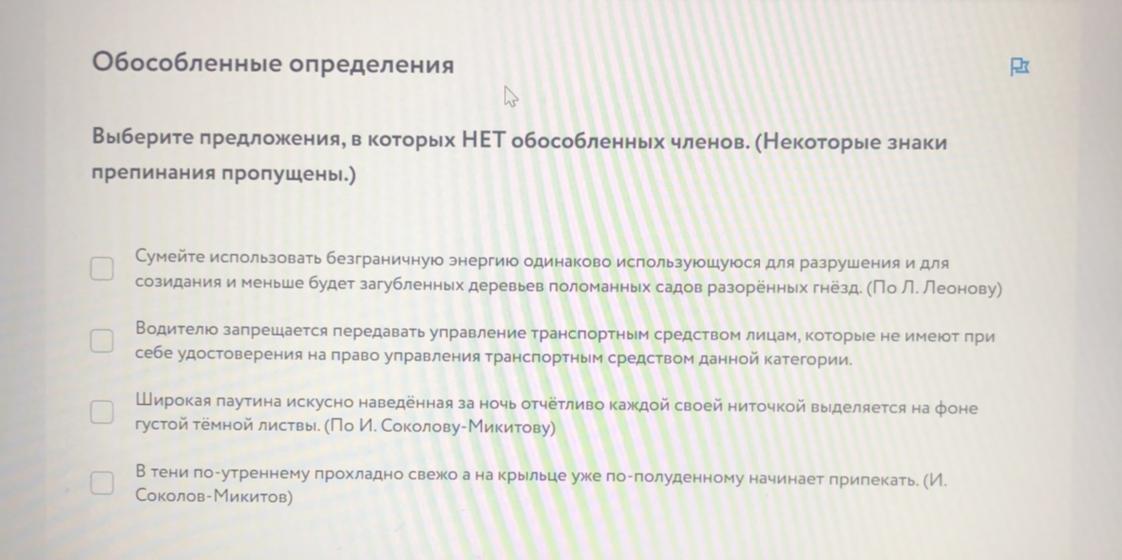 Обособленные определения

Выберите предложения, в которых НЕТ обособленных членов. (Некоторые знаки препинания пропущены.)

Сумейте использовать безграничную энергию одинаково использующуюся для разрушения и для созидания и меньше будет загубленных деревьев поломанных садов разорённых гнёзд. (По Л. Леонову)

Водителю запрещается передавать управление транспортным средством лицам, которые не имеют при себе удостоверения на право управления транспортным средством данной категории.

Широкая паутина искусно наведённая за ночь отчётливо каждой своей ниточкой выделяется на фоне густой тёмной листвы. (По И. Соколову-Микитову)

В тени по-утреннему прохладно свежо а на крыльце уже по-полуденному начинает припекать. (И. Соколов-Микитов)